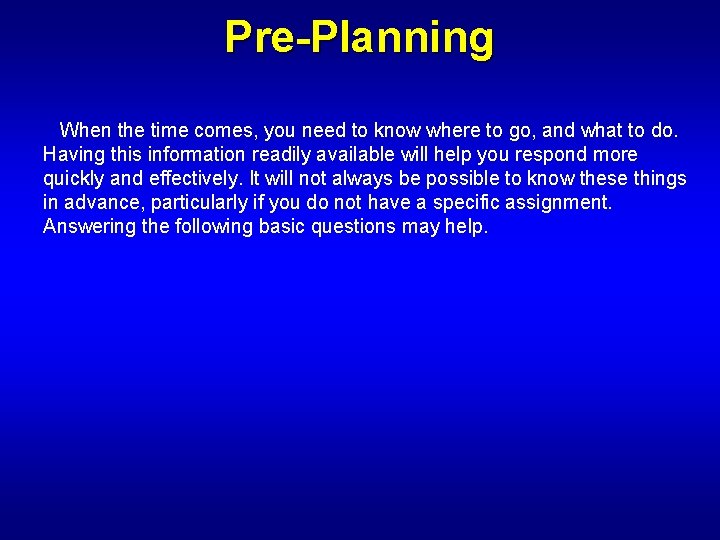 Pre-Planning

When the time comes, you need to know where to go, and what to do. Having this information readily available will help you respond more quickly and effectively. It will not always be possible to know these things in advance, particularly if you do not have a specific assignment. Answering the following basic questions may help.